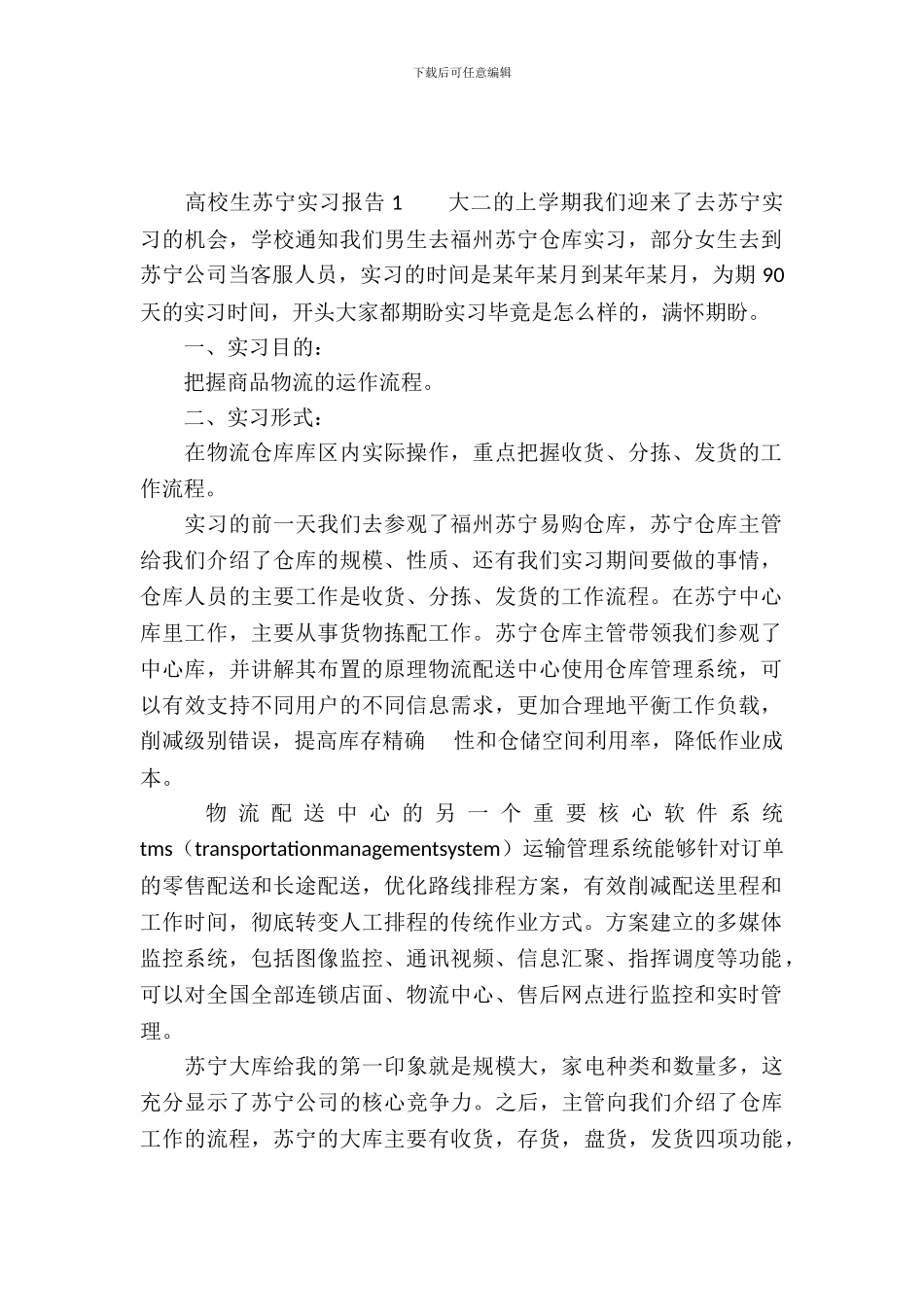 下载后可任意编辑

高校生苏宁实习报告 1　　大二的上学期我们迎来了去苏宁实习的机会，学校通知我们男生去福州苏宁仓库实习，部分女生去到苏宁公司当客服人员，实习的时间是某年某月到某年某月，为期 90 天的实习时间，开头大家都期盼实习毕竟是怎么样的，满怀期盼。

一、实习目的：

把握商品物流的运作流程。

二、实习形式：

在物流仓库库区内实际操作，重点把握收货、分拣、发货的工作流程。

实习的前一天我们去参观了福州苏宁易购仓库，苏宁仓库主管给我们介绍了仓库的规模、性质、还有我们实习期间要做的事情，仓库人员的主要工作是收货、分拣、发货的工作流程。在苏宁中心库里工作，主要从事货物拣配工作。苏宁仓库主管带领我们参观了中心库，并讲解其布置的原理物流配送中心使用仓库管理系统，可以有效支持不同用户的不同信息需求，更加合理地平衡工作负载，削减级别错误，提高库存精确　性和仓储空间利用率，降低作业成本。

物流配送中心的另一个重要核心软件系统 tms（transportationmanagementsystem）运输管理系统能够针对订单的零售配送和长途配送，优化路线排程方案，有效削减配送里程和工作时间，彻底转变人工排程的传统作业方式。方案建立的多媒体监控系统，包括图像监控、通讯视频、信息汇聚、指挥调度等功能，可以对全国全部连锁店面、物流中心、售后网点进行监控和实时管理。

苏宁大库给我的第一印象就是规模大，家电种类和数量多，这充分显示了苏宁公司的核心竞争力。之后，主管向我们介绍了仓库工作的流程，苏宁的大库主要有收货，存货，盘货，发货四项功能，